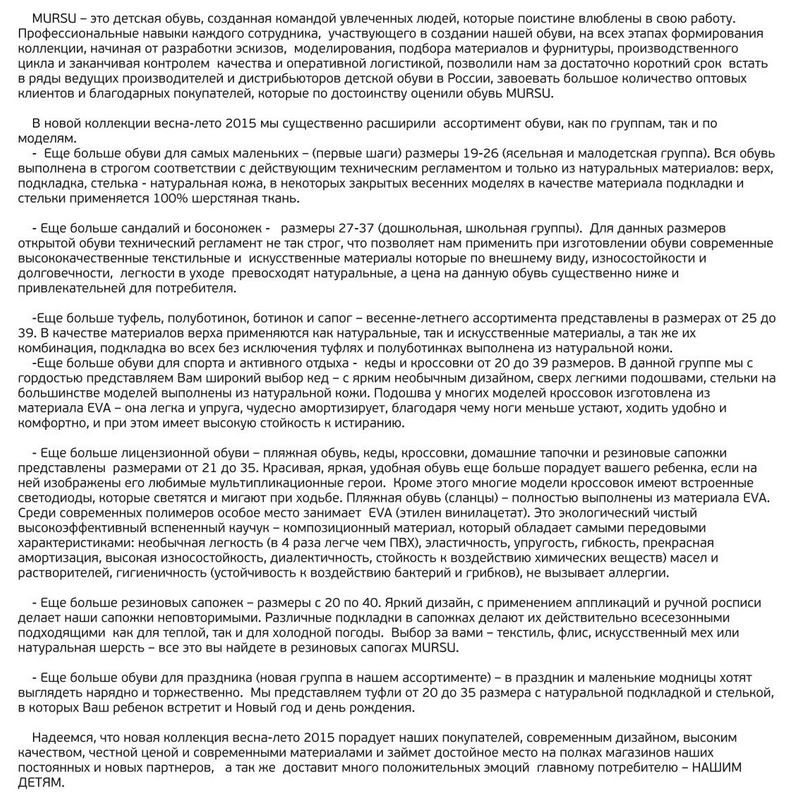 MURSU – это детская обувь, созданная командой увлеченных людей, которые поистине влюблены в свою работу. Профессиональные навыки каждого сотрудника, участвующего в создании нашей обуви, на всех этапах формирования коллекции, начиная от разработки эскизов, моделирования, подбора материалов и фурнитуры, производственного цикла и заканчивая контролем качества и оперативной логистикой, позволили нам за достаточно короткий срок встать в ряды ведущих производителей и дистрибьюторов детской обуви в России, завоевать большое количество оптовых клиентов и благодарных покупателей, которые по достоинству оценили обувь MURSU.

В новой коллекции весна-лето 2015 мы существенно расширили ассортимент обуви, как по группам, так и по моделям.
- Еще больше обуви для самых маленьких – (первые шаги) размеры 19-26 (ясельная и малодетская группа). Вся обувь выполнена в строгом соответствии с действующим техническим регламентом и только из натуральных материалов: верх, подкладка, стелька - натуральная кожа, в некоторых закрытых весенних моделях в качестве материала подкладки и стельки применяется 100% шерстяная ткань.

- Еще больше сандалий и босоножек - размеры 27-37 (дошкольная, школьная группы). Для данных размеров открытой обуви технический регламент не так строг, что позволяет нам применить при изготовлении обуви современные высококачественные текстильные и искусственные материалы которые по внешнему виду, износостойкости и долговечности, легкости в уходе превосходят натуральные, а цена на данную обувь существенно ниже и привлекательней для потребителя.

-Еще больше туфель, полуботинок, ботинок и сапог – весенне-летнего ассортимента представлены в размерах от 25 до 39. В качестве материалов верха применяются как натуральные, так и искусственные материалы, а так же их комбинация, подкладка во всех без исключения туфлях и полуботинках выполнена из натуральной кожи.
-Еще больше обуви для спорта и активного отдыха - кеды и кроссовки от 20 до 39 размеров. В данной группе мы с гордостью представляем Вам широкий выбор кед – с ярким необычным дизайном, сверх легкими подошвами, стельки на большинстве моделей выполнены из натуральной кожи. Подошва у многих моделей кроссовок изготовлена из материала EVA – она легка и упруга, чудесно амортизирует, благодаря чему ноги меньше устают, ходить удобно и комфортно, и при этом имеет высокую стойкость к истиранию.

- Еще больше лицензионной обуви – пляжная обувь, кеды, кроссовки, домашние тапочки и резиновые сапожки представлены размерами от 21 до 35. Красивая, яркая, удобная обувь еще больше порадует вашего ребенка, если на ней изображены его любимые мультипликационные герои. Кроме этого многие модели кроссовок имеют встроенные светодиоды, которые светятся и мигают при ходьбе. Пляжная обувь (сланцы) – полностью выполнены из материала EVA. Среди современных полимеров особое место занимает EVA (этилен винилацетат). Это экологический чистый высокоэффективный вспененный каучук – композиционный материал, который обладает самыми передовыми характеристиками: необычная легкость (в 4 раза легче чем ПВХ), эластичность, упругость, гибкость, прекрасная амортизация, высокая износостойкость, диалектичность, стойкость к воздействию химических веществ) масел и растворителей, гигиеничность (устойчивость к воздействию бактерий и грибков), не вызывает аллергии.

- Еще больше резиновых сапожек – размеры с 20 по 40. Яркий дизайн, с применением аппликаций и ручной росписи делает наши сапожки неповторимыми. Различные подкладки в сапожках делают их действительно всесезонными подходящими как для теплой, так и для холодной погоды. Выбор за вами – текстиль, флис, искусственный мех или натуральная шерсть – все это вы найдете в резиновых сапогах MURSU.

- Еще больше обуви для праздника (новая группа в нашем ассортименте) – в праздник и маленькие модницы хотят выглядеть нарядно и торжественно. Мы представляем туфли от 20 до 35 размера с натуральной подкладкой и стелькой, в которых Ваш ребенок встретит и Новый год и день рождения.

Надеемся, что новая коллекция весна-лето 2015 порадует наших покупателей, современным дизайном, высоким качеством, честной ценой и современными материалами и займет достойное место на полках магазинов наших постоянных и новых партнеров, а так же доставит много положительных эмоций главному потребителю – НАШИМ ДЕТЯМ.